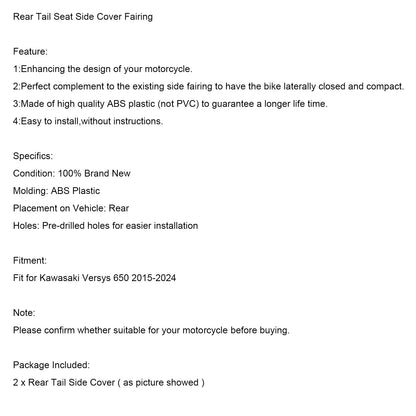 Rear Tail Seat Side Cover Fairing

Feature:
1:Enhancing the design of your motorcycle.
2:Perfect complement to the existing side fairing to have the bike laterally closed and compact.
3:Made of high quality ABS plastic (not PVC) to guarantee a longer life time.
4:Easy to install,without instructions.

Specifics:
Condition: 100% Brand New
Molding: ABS Plastic
Placement on Vehicle: Rear
Holes: Pre-drilled holes for easier installation

Fitment:
Fit for Kawasaki Versys 650 2015-2024

Note:
Please confirm whether suitable for your motorcycle before buying.

Package Included:
2 x Rear Tail Side Cover ( as picture showed )